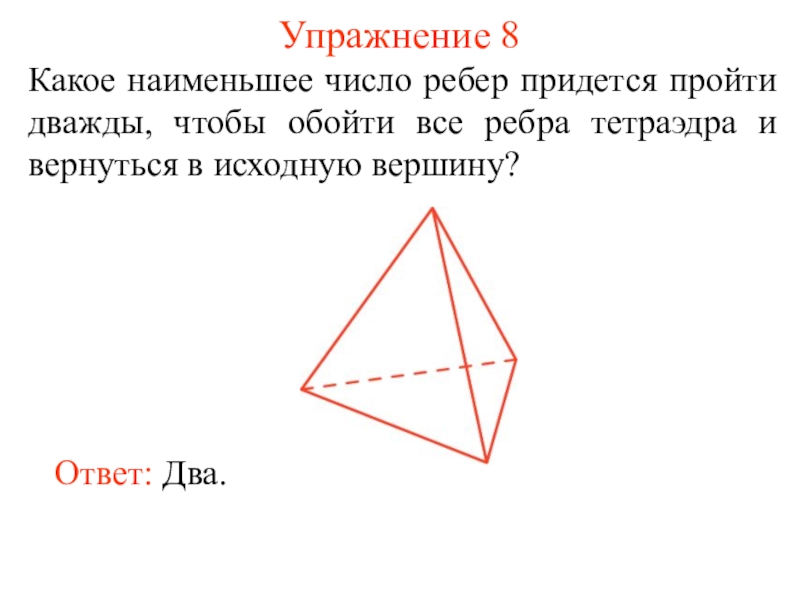 Упражнение 8

Какое наименьшее число ребер придется пройти дважды, чтобы обойти все ребра тетраэдра и вернуться в исходную вершину?

Ответ: Два.